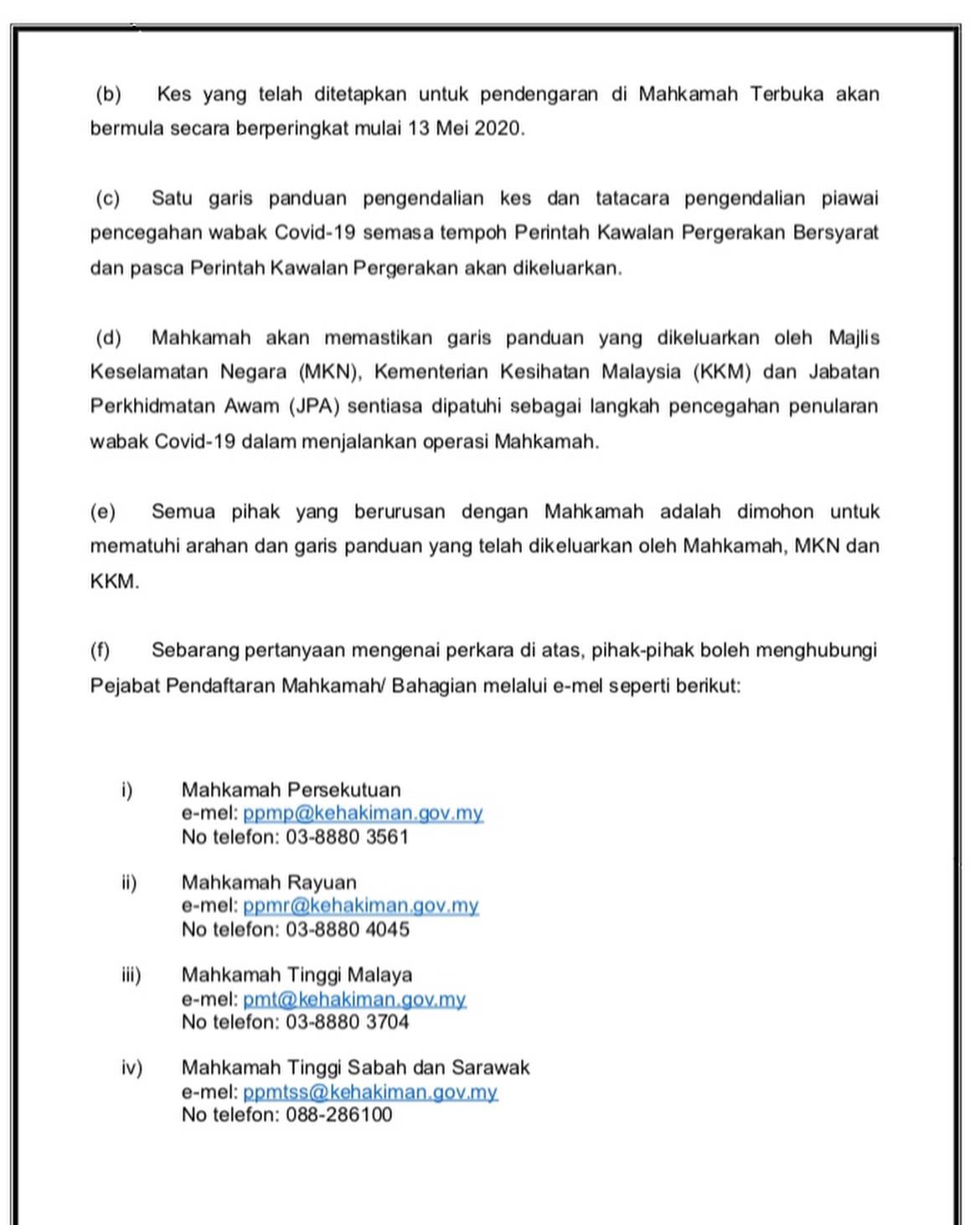 (b) Kes yang telah ditetapkan untuk pendengaran di Mahkamah Terbuka akan bermula secara berperingkat mulai 13 Mei 2020.

(c) Satu garis panduan pengendalian kes dan tatacara pengendalian piawai pencegahan wabak Covid-19 semasa tempoh Perintah Kawalan Pergerakan Bersyarat dan pasca Perintah Kawalan Pergerakan akan dikeluarkan.

(d) Mahkamah akan memastikan garis panduan yang dikeluarkan oleh Majlis Keselamatan Negara (MKN), Kementerian Kesihatan Malaysia (KKM) dan Jabatan Perkhidmatan Awam (JPA) sentiasa dipatuhi sebagai langkah pencegahan penularan wabak Covid-19 dalam menjalankan operasi Mahkamah.

(e) Semua pihak yang berurusan dengan Mahkamah adalah dimohon untuk mematuhi arahan dan garis panduan yang telah dikeluarkan oleh Mahkamah, MKN dan KKM.

(f) Sebarang pertanyaan mengenai perkara di atas, pihak-pihak boleh menghubungi Pejabat Pendaftaran Mahkamah/ Bahagian melalui e-mel seperti berikut:

i) Mahkamah Persekutuan
e-mel: ppmp@kehakiman.gov.my
No telefon: 03-8880 3561

ii) Mahkamah Rayuan
e-mel: ppmr@kehakiman.gov.my
No telefon: 03-8880 4045

iii) Mahkamah Tinggi Malaya
e-mel: pmt@kehakiman.gov.my
No telefon: 03-8880 3704

iv) Mahkamah Tinggi Sabah dan Sarawak
e-mel: ppmtss@kehakiman.gov.my
No telefon: 088-286100